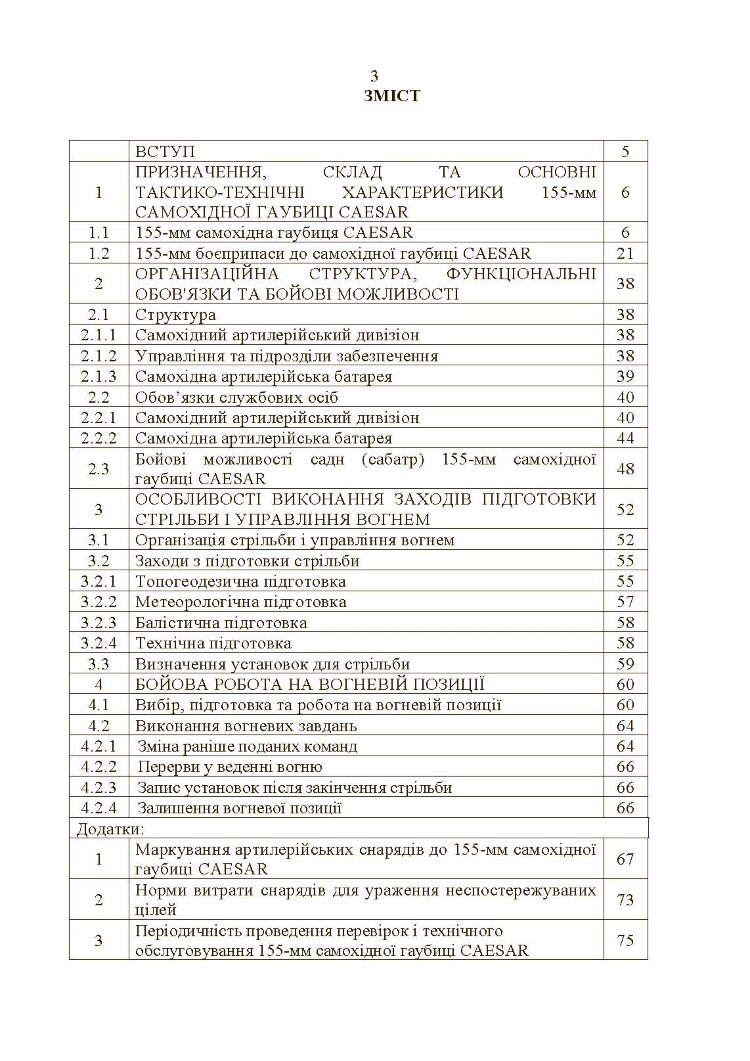 3
ЗМІСТ

| | | |
|---|---|---|
| | ВСТУП | 5 |
| 1 | ПРИЗНАЧЕННЯ, СКЛАД ТА ОСНОВНІ ТАКТИКО-ТЕХНІЧНІ ХАРАКТЕРИСТИКИ 155-мм САМОХІДНОЇ ГАУБИЦІ CAESAR | 6 |
| 1.1 | 155-мм самохідна гаубиця CAESAR | 6 |
| 1.2 | 155-мм боєприпаси до самохідної гаубиці CAESAR | 21 |
| 2 | ОРГАНІЗАЦІЙНА СТРУКТУРА, ФУНКЦІОНАЛЬНІ ОБОВ'ЯЗКИ ТА БОЙОВІ МОЖЛИВОСТІ | 38 |
| 2.1 | Структура | 38 |
| 2.1.1 | Самохідний артилерійський дивізіон | 38 |
| 2.1.2 | Управління та підрозділи забезпечення | 38 |
| 2.1.3 | Самохідна артилерійська батарея | 39 |
| 2.2 | Обов'язки службових осіб | 40 |
| 2.2.1 | Самохідний артилерійський дивізіон | 40 |
| 2.2.2 | Самохідна артилерійська батарея | 44 |
| 2.3 | Бойові можливості садн (сабатр) 155-мм самохідної гаубиці CAESAR | 48 |
| 3 | ОСОБЛИВОСТІ ВИКОНАННЯ ЗАХОДІВ ПІДГОТОВКИ СТРІЛЬБИ І УПРАВЛІННЯ ВОГНЕМ | 52 |
| 3.1 | Організація стрільби і управління вогнем | 52 |
| 3.2 | Заходи з підготовки стрільби | 55 |
| 3.2.1 | Топогеодезична підготовка | 55 |
| 3.2.2 | Метеорологічна підготовка | 57 |
| 3.2.3 | Балістична підготовка | 58 |
| 3.2.4 | Технічна підготовка | 58 |
| 3.3 | Визначення установок для стрільби | 59 |
| 4 | БОЙОВА РОБОТА НА ВОГНЕВІЙ ПОЗИЦІЇ | 60 |
| 4.1 | Вибір, підготовка та робота на вогневій позиції | 60 |
| 4.2 | Виконання вогневих завдань | 64 |
| 4.2.1 | Зміна раніше поданих команд | 64 |
| 4.2.2 | Перерви у веденні вогню | 66 |
| 4.2.3 | Запис установок після закінчення стрільби | 66 |
| 4.2.4 | Залишення вогневої позиції | 66 |
| Додатки: | | |
| 1 | Маркування артилерійських снарядів до 155-мм самохідної гаубиці CAESAR | 67 |
| 2 | Норми витрати снарядів для ураження неспостережуваних цілей | 73 |
| 3 | Періодичність проведення перевірок і технічного обслуговування 155-мм самохідної гаубиці CAESAR | 75 |